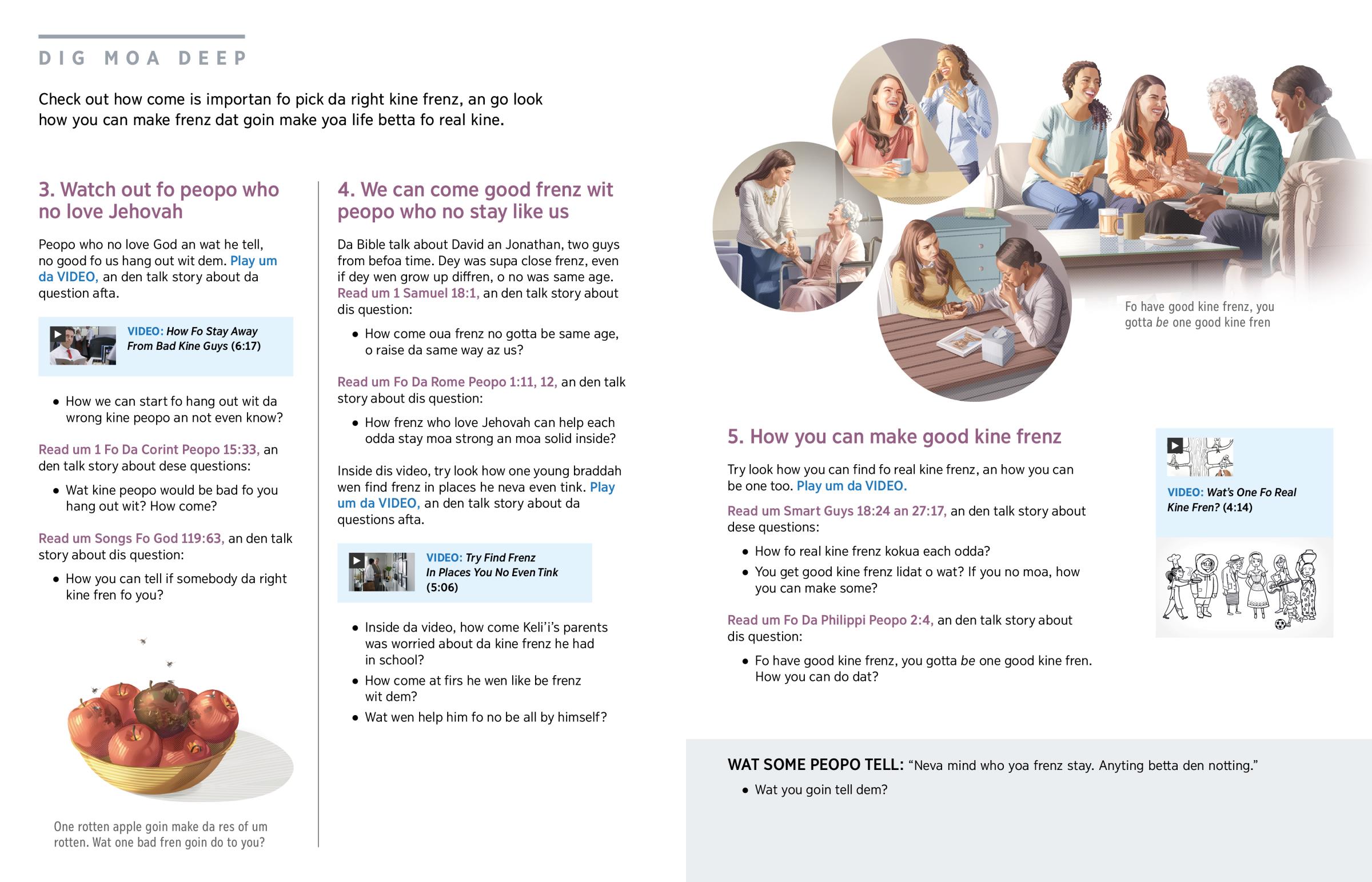 DIG MOA DEEP

Check out how come is importan fo pick da right kine frenz, an go look how you can make frenz dat goin make yoa life betta fo real kine.

3. Watch out fo peopo who no love Jehovah

Peopo who no love God an wat he tell, no good fo us hang out wit dem. Play um da VIDEO, an den talk story about da question afta.

VIDEO: How Fo Stay Away From Bad Kine Guys (6:17)

• How we can start fo hang out wit da wrong kine peopo an not even know?

Read um 1 Fo Da Corint Peopo 15:33, an den talk story about dese questions:

• Wat kine peopo would be bad fo you hang out wit? How come?

Read um Songs Fo God 119:63, an den talk story about dis question:

• How you can tell if somebody da right kine fren fo you?

One rotten apple goin make da res of um rotten. Wat one bad fren goin do to you?

4. We can come good frenz wit peopo who no stay like us

Da Bible talk about David an Jonathan, two guys from befoa time. Dey was supa close frenz, even if dey wen grow up diffren, o no was same age. Read um 1 Samuel 18:1, an den talk story about dis question:

• How come oua frenz no gotta be same age, o raise da same way az us?

Read um Fo Da Rome Peopo 1:11, 12, an den talk story about dis question:

• How frenz who love Jehovah can help each odda stay moa strong an moa solid inside?

Inside dis video, try look how one young braddah wen find frenz in places he neva even tink. Play um da VIDEO, an den talk story about da questions afta.

VIDEO: Try Find Frenz In Places You No Even Tink (5:06)

• Inside da video, how come Keli'i's parents was worried about da kine frenz he had in school?

• How come at firs he wen like be frenz wit dem?

• Wat wen help him fo no be all by himself?

Fo have good kine frenz, you gotta be one good kine fren

5. How you can make good kine frenz

Try look how you can find fo real kine frenz, an how you can be one too. Play um da VIDEO.

Read um Smart Guys 18:24 an 27:17, an den talk story about dese questions:

• How fo real kine frenz kokua each odda?

• You get good kine frenz lidat o wat? If you no moa, how you can make some?

Read um Fo Da Philippi Peopo 2:4, an den talk story about dis question:

• Fo have good kine frenz, you gotta be one good kine fren. How you can do dat?

VIDEO: Wat's One Fo Real Kine Fren? (4:14)

WAT SOME PEOPO TELL: "Neva mind who yoa frenz stay. Anyting betta den notting."

• Wat you goin tell dem?